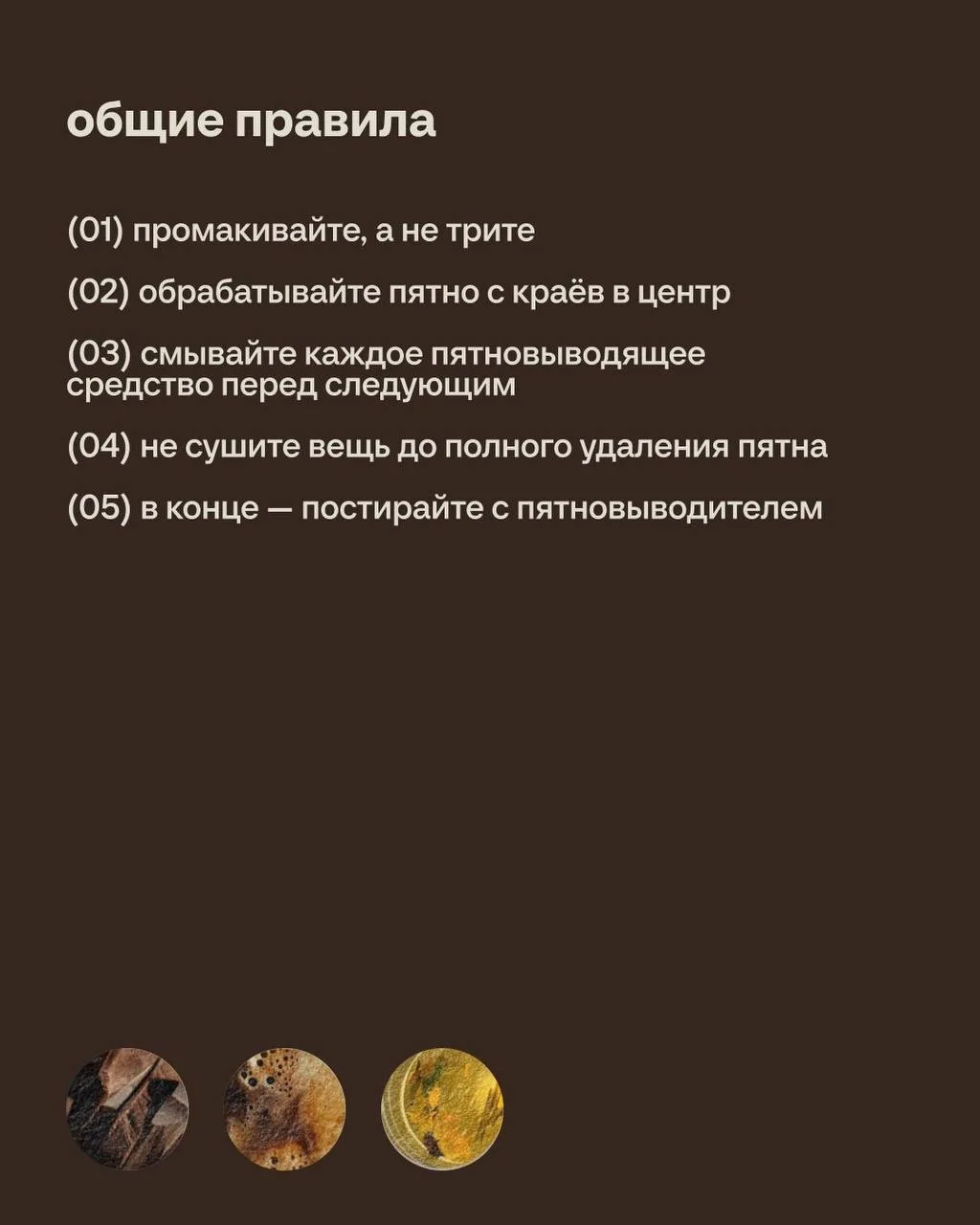 общие правила

(01) промакивайте, а не трите

(02) обрабатывайте пятно с краёв в центр

(03) смывайте каждое пятновыводящее средство перед следующим

(04) не сушите вещь до полного удаления пятна

(05) в конце — постирайте с пятновыводителем